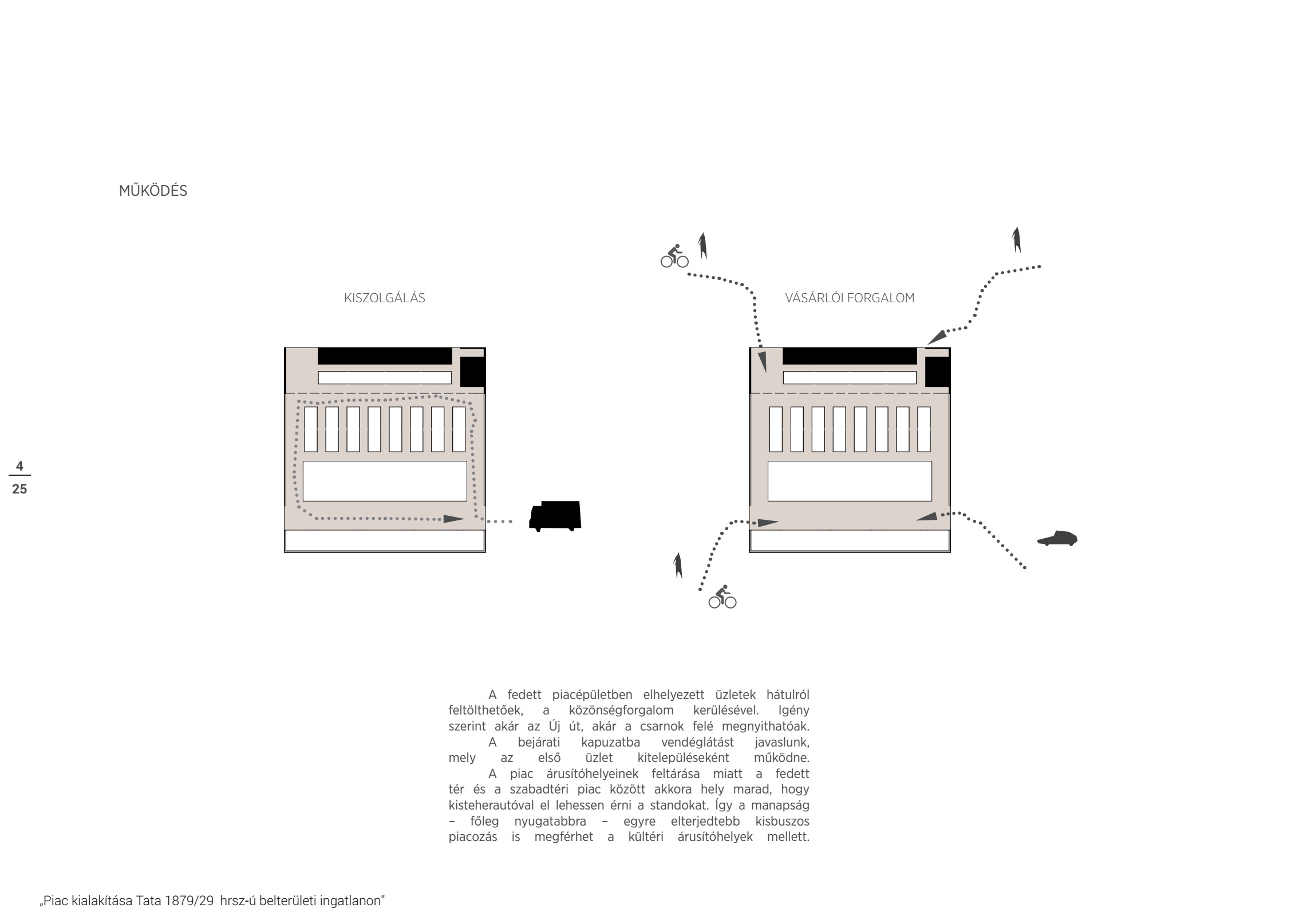 MŰKÖDÉS

KISZOLGÁLÁS

VÁSÁRLÓI FORGALOM

4
25

A fedett piacépületben elhelyezett üzletek hátulról feltölthetőek, a közönségforgalom kerülésével. Igény szerint akár az Új út, akár a csarnok felé megnyithatóak.
A bejárati kapuzatba vendéglátást javaslunk, mely az első üzlet kitelepüléseként működne.
A piac árusítóhelyeinek feltárása miatt a fedett tér és a szabadtéri piac között akkora hely marad, hogy kisteherautóval el lehessen érni a standokat. Így a manapság – főleg nyugatabbra – egyre elterjedtebb kisbuszos piacozás is megférhet a kültéri árusítóhelyek mellett.

„Piac kialakítása Tata 1879/29 hrsz-ú belterületi ingatlanon”